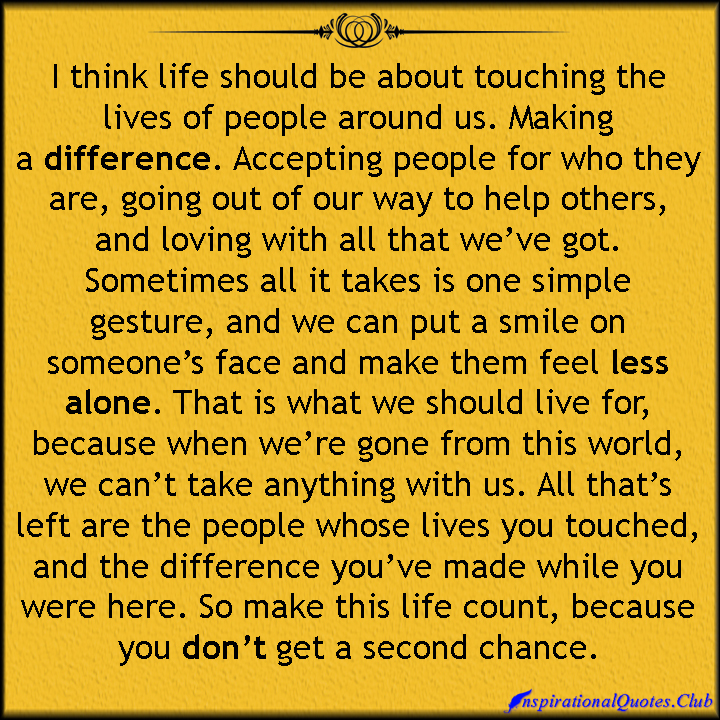 I think life should be about touching the lives of people around us. Making a difference. Accepting people for who they are, going out of our way to help others, and loving with all that we've got. Sometimes all it takes is one simple gesture, and we can put a smile on someone's face and make them feel less alone. That is what we should live for, because when we're gone from this world, we can't take anything with us. All that's left are the people whose lives you touched, and the difference you've made while you were here. So make this life count, because you don't get a second chance.

InspirationalQuotes.Club